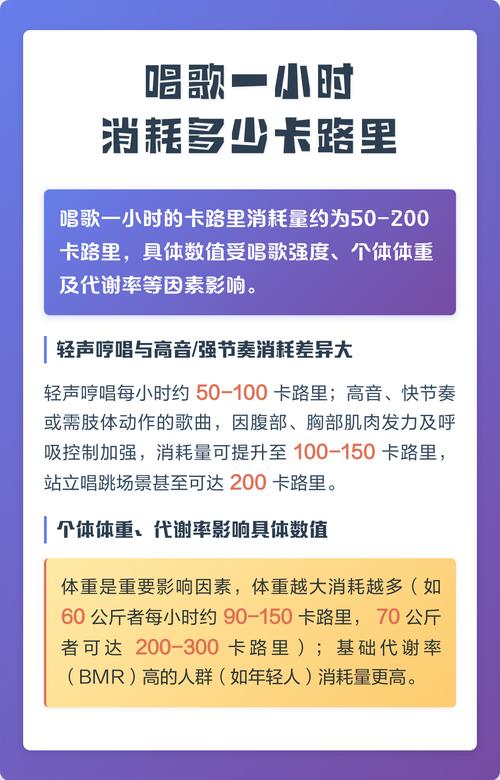 唱歌一小时
消耗多少卡路里

唱歌一小时的卡路里消耗量约为50-200卡路里，具体数值受唱歌强度、个体体重及代谢率等因素影响。

轻声哼唱与高音/强节奏消耗差异大

轻声哼唱每小时约 50-100 卡路里；高音、快节奏或需肢体动作的歌曲，因腹部、胸部肌肉发力及呼吸控制加强，消耗量可提升至 100-150 卡路里，站立唱跳场景甚至可达 200 卡路里。

个体体重、代谢率影响具体数值

体重是重要影响因素，体重越大消耗越多（如 60 公斤者每小时约 90-150 卡路里， 70 公斤者可达 200-300 卡路里）；基础代谢率（BMR）高的人群（如年轻人）消耗量更高。